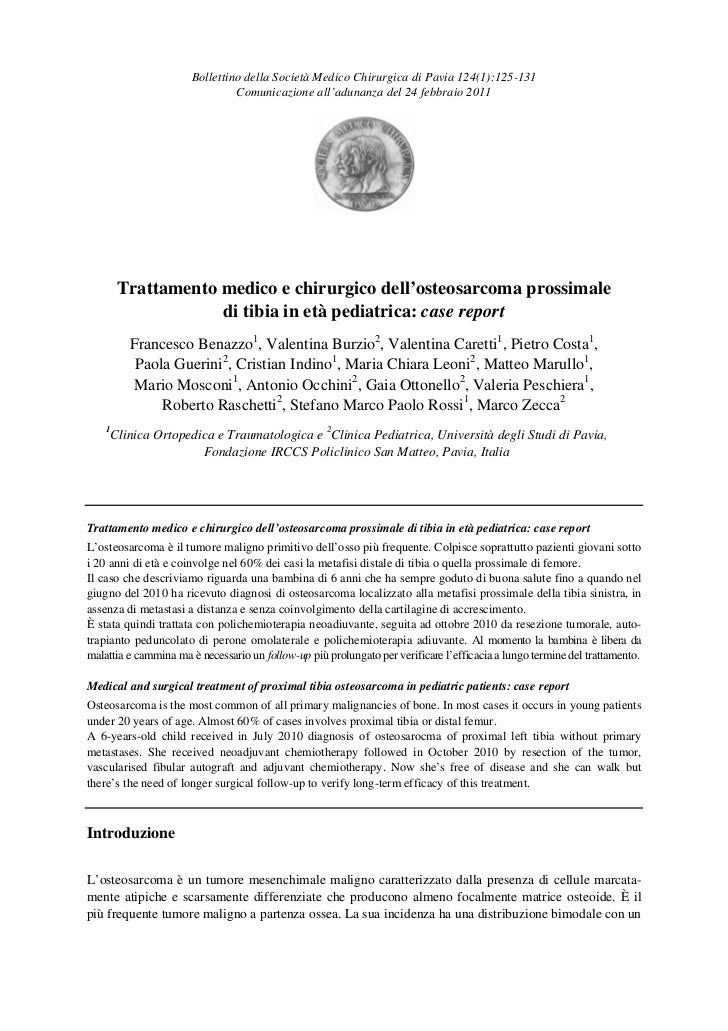 Bollettino della Società Medico Chirurgica di Pavia 124(1):125-131
Comunicazione all'adunanza del 24 febbraio 2011

Trattamento medico e chirurgico dell'osteosarcoma prossimale di tibia in età pediatrica: case report

Francesco Benazzo$^1$, Valentina Burzio$^2$, Valentina Caretti$^1$, Pietro Costa$^1$, Paola Guerini$^2$, Cristian Indino$^1$, Maria Chiara Leoni$^2$, Matteo Marullo$^1$, Mario Mosconi$^1$, Antonio Occhini$^2$, Gaia Ottonello$^2$, Valeria Peschiera$^1$, Roberto Raschetti$^2$, Stefano Marco Paolo Rossi$^1$, Marco Zecca$^2$

$^1$Clinica Ortopedica e Traumatologica e $^2$Clinica Pediatrica, Università degli Studi di Pavia, Fondazione IRCCS Policlinico San Matteo, Pavia, Italia

Trattamento medico e chirurgico dell'osteosarcoma prossimale di tibia in età pediatrica: case report
L'osteosarcoma è il tumore maligno primitivo dell'osso più frequente. Colpisce soprattutto pazienti giovani sotto i 20 anni di età e coinvolge nel 60% dei casi la metafisi distale di tibia o quella prossimale di femore.
Il caso che descriviamo riguarda una bambina di 6 anni che ha sempre goduto di buona salute fino a quando nel giugno del 2010 ha ricevuto diagnosi di osteosarcoma localizzato alla metafisi prossimale della tibia sinistra, in assenza di metastasi a distanza e senza coinvolgimento della cartilagine di accrescimento.
È stata quindi trattata con polichemioterapia neoadiuvante, seguita ad ottobre 2010 da resezione tumorale, autotrapianto peduncolato di perone omolaterale e polichemioterapia adiuvante. Al momento la bambina è libera da malattia e cammina ma è necessario un follow-up più prolungato per verificare l'efficacia a lungo termine del trattamento.

Medical and surgical treatment of proximal tibia osteosarcoma in pediatric patients: case report
Osteosarcoma is the most common of all primary malignancies of bone. In most cases it occurs in young patients under 20 years of age. Almost 60% of cases involves proximal tibia or distal femur.
A 6-years-old child received in July 2010 diagnosis of osteosarocma of proximal left tibia without primary metastases. She received neoadjuvant chemiotherapy followed in October 2010 by resection of the tumor, vascularised fibular autograft and adjuvant chemiotherapy. Now she's free of disease and she can walk but there's the need of longer surgical follow-up to verify long-term efficacy of this treatment.

Introduzione

L'osteosarcoma è un tumore mesenchimale maligno caratterizzato dalla presenza di cellule marcatamente atipiche e scarsamente differenziate che producono almeno focalmente matrice osteoide. È il più frequente tumore maligno a partenza ossea. La sua incidenza ha una distribuzione bimodale con un